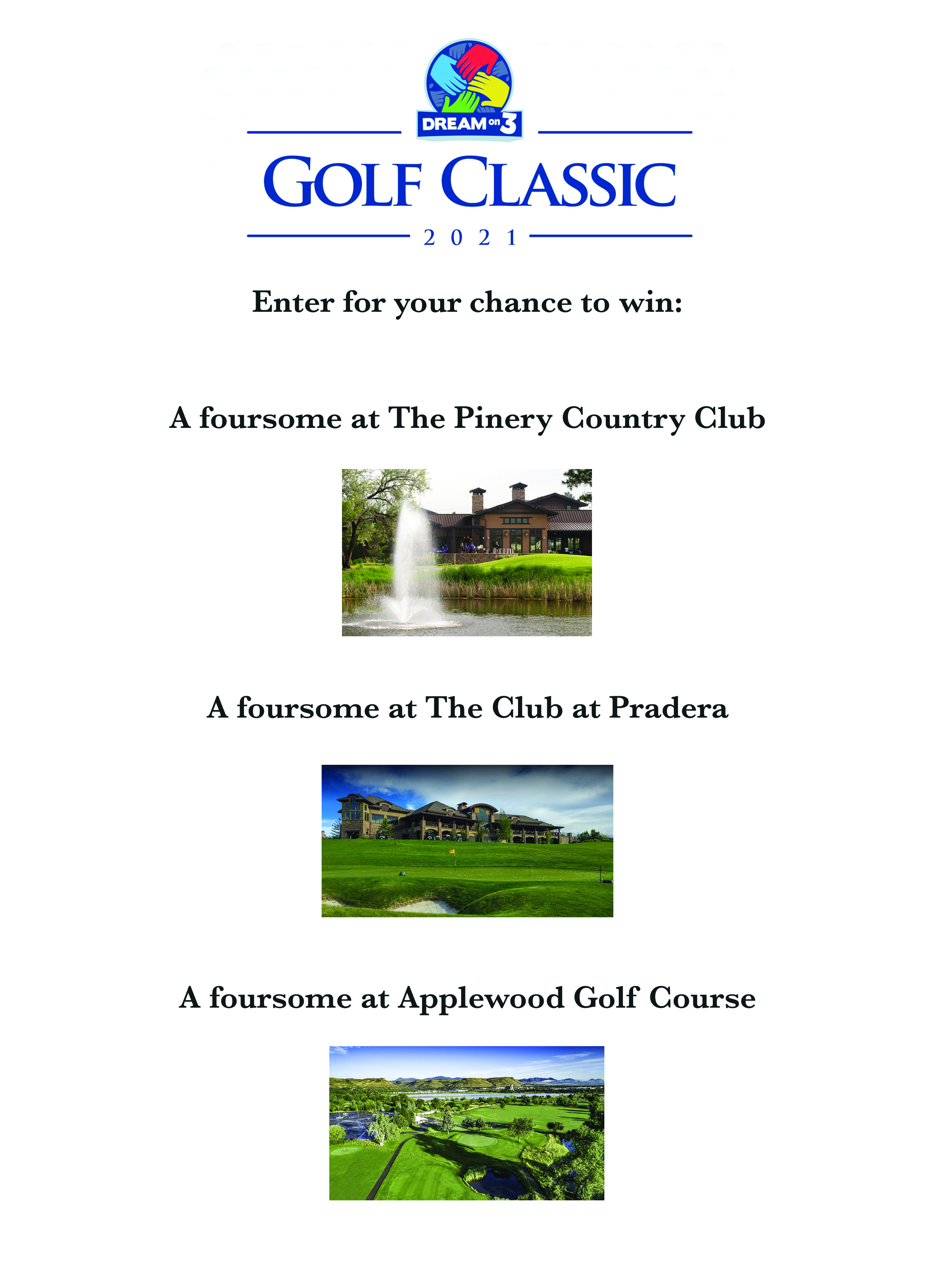 DREAM on 3

GOLF CLASSIC

2021

Enter for your chance to win:

A foursome at The Pinery Country Club

A foursome at The Club at Pradera

A foursome at Applewood Golf Course